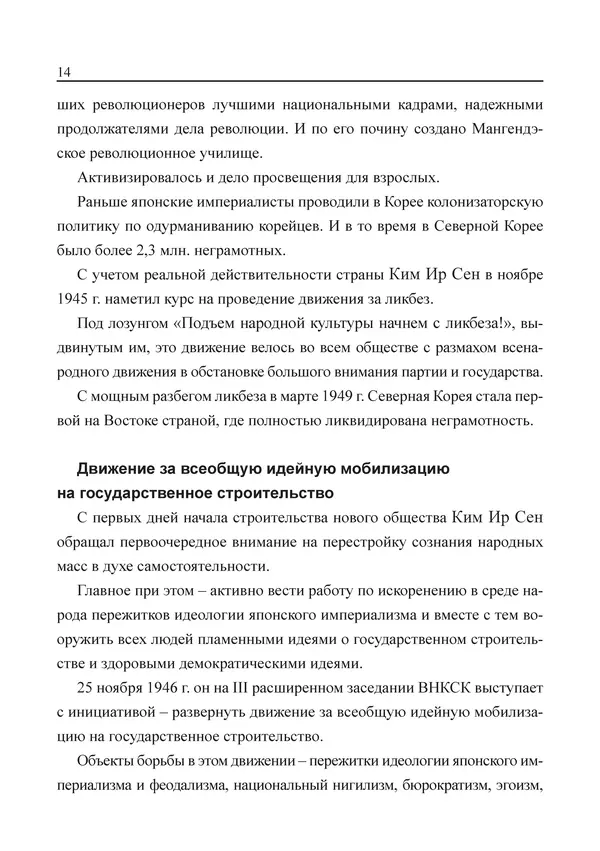 14

ших революционеров лучшими национальными кадрами, надежными продолжателями дела революции. И по его почину создано Мангендэское революционное училище.

Активизировалось и дело просвещения для взрослых.

Раньше японские империалисты проводили в Корее колонизаторскую политику по одурманиванию корейцев. И в то время в Северной Корее было более 2,3 млн. неграмотных.

С учетом реальной действительности страны Ким Ир Сен в ноябре 1945 г. наметил курс на проведение движения за ликбез.

Под лозунгом «Подъем народной культуры начнем с ликбеза!», выдвинутым им, это движение велось во всем обществе с размахом всенародного движения в обстановке большого внимания партии и государства.

С мощным разбегом ликбеза в марте 1949 г. Северная Корея стала первой на Востоке страной, где полностью ликвидирована неграмотность.

Движение за всеобщую идейную мобилизацию на государственное строительство

С первых дней начала строительства нового общества Ким Ир Сен обращал первоочередное внимание на перестройку сознания народных масс в духе самостоятельности.

Главное при этом – активно вести работу по искоренению в среде народа пережитков идеологии японского империализма и вместе с тем вооружить всех людей пламенными идеями о государственном строительстве и здоровыми демократическими идеями.

25 ноября 1946 г. он на III расширенном заседании ВНКСК выступает с инициативой – развернуть движение за всеобщую идейную мобилизацию на государственное строительство.

Объекты борьбы в этом движении – пережитки идеологии японского империализма и феодализма, национальный нигилизм, бюрократизм, эгоизм,